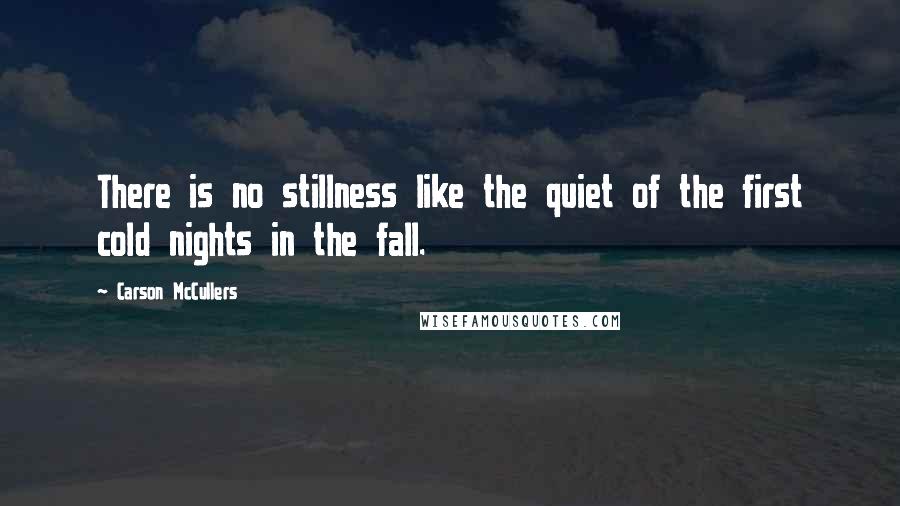 There is no stillness like the quiet of the first cold nights in the fall.

- Carson McCullers

WISEFAMOUSQUOTES.COM